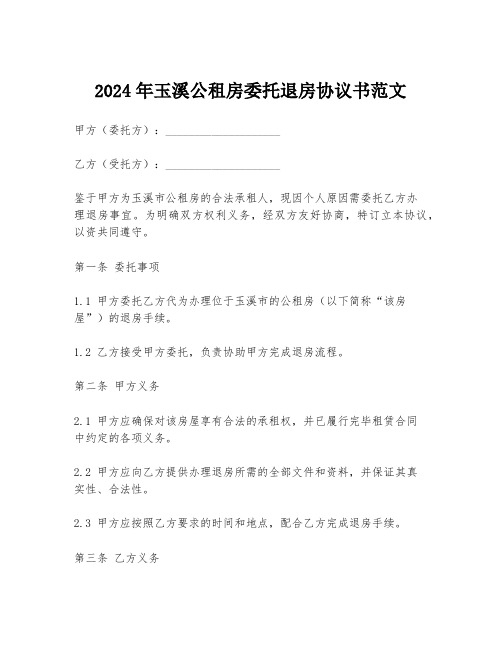 2024年玉溪公租房委托退房协议书范文

甲方（委托方）：____________________

乙方（受托方）：____________________

鉴于甲方为玉溪市公租房的合法承租人，现因个人原因需委托乙方办理退房事宜。为明确双方权利义务，经双方友好协商，特订立本协议，以资共同遵守。

第一条 委托事项

1.1 甲方委托乙方代为办理位于玉溪市的公租房（以下简称“该房屋”）的退房手续。

1.2 乙方接受甲方委托，负责协助甲方完成退房流程。

第二条 甲方义务

2.1 甲方应确保对该房屋享有合法的承租权，并已履行完毕租赁合同中约定的各项义务。

2.2 甲方应向乙方提供办理退房所需的全部文件和资料，并保证其真实性、合法性。

2.3 甲方应按照乙方要求的时间和地点，配合乙方完成退房手续。

第三条 乙方义务